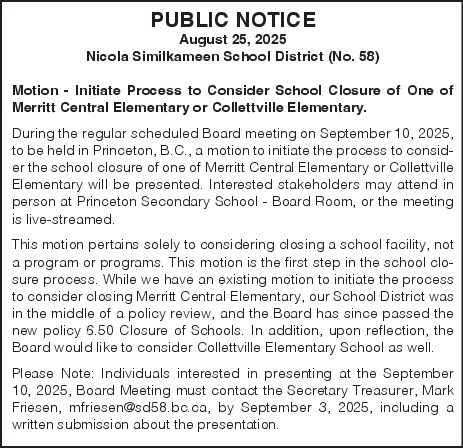 PUBLIC NOTICE
August 25, 2025
Nicola Similkameen School District (No. 58)

Motion - Initiate Process to Consider School Closure of One of Merritt Central Elementary or Collettville Elementary.

During the regular scheduled Board meeting on September 10, 2025, to be held in Princeton, B.C., a motion to initiate the process to consider the school closure of one of Merritt Central Elementary or Collettville Elementary will be presented. Interested stakeholders may attend in person at Princeton Secondary School - Board Room, or the meeting is live-streamed.

This motion pertains solely to considering closing a school facility, not a program or programs. This motion is the first step in the school closure process. While we have an existing motion to initiate the process to consider closing Merritt Central Elementary, our School District was in the middle of a policy review, and the Board has since passed the new policy 6.50 Closure of Schools. In addition, upon reflection, the Board would like to consider Collettville Elementary School as well.

Please Note: Individuals interested in presenting at the September 10, 2025, Board Meeting must contact the Secretary Treasurer, Mark Friesen, mfriesen@sd58.bc.ca, by September 3, 2025, including a written submission about the presentation.